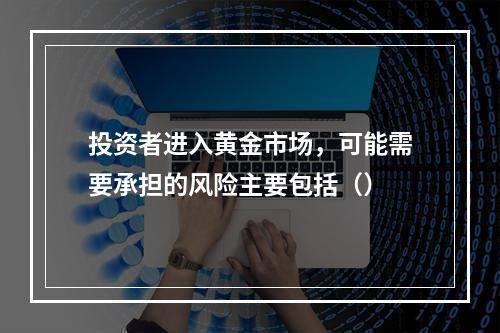 投资者进入黄金市场，可能需要承担的风险主要包括（）